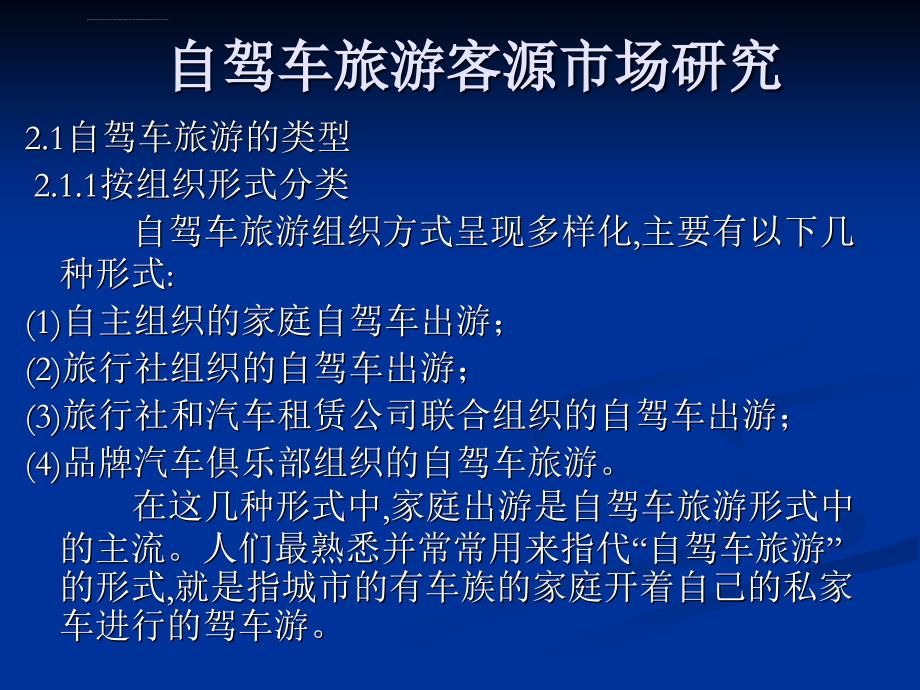 自驾车旅游客源市场研究

2.1自驾车旅游的类型

2.1.1按组织形式分类

自驾车旅游组织方式呈现多样化,主要有以下几种形式:

(1)自主组织的家庭自驾车出游；

(2)旅行社组织的自驾车出游；

(3)旅行社和汽车租赁公司联合组织的自驾车出游；

(4)品牌汽车俱乐部组织的自驾车旅游。

在这几种形式中,家庭出游是自驾车旅游形式中的主流。人们最熟悉并常常用来指代“自驾车旅游”的形式,就是指城市的有车族的家庭开着自己的私家车进行的驾车游。